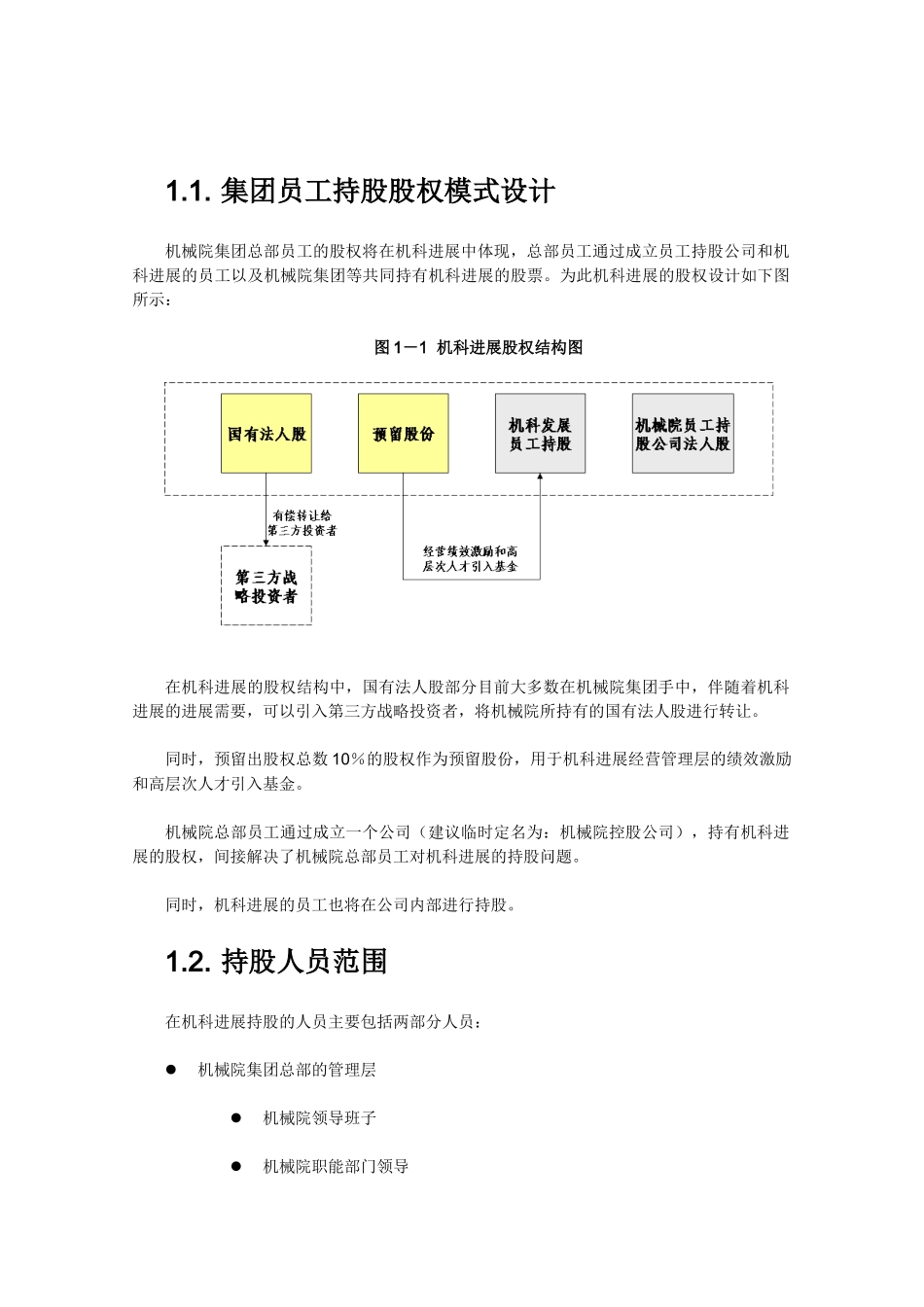 1.1. 集团员工持股股权模式设计

机械院集团总部员工的股权将在机科进展中体现，总部员工通过成立员工持股公司和机科进展的员工以及机械院集团等共同持有机科进展的股票。为此机科进展的股权设计如下图所示：

图 1－1 机科进展股权结构图

国有法人股

预留股份

机科发展员工持股

机械院员工持股公司法人股

有偿转让给第三方投资者

第三方战略投资者

经营绩效激励和高层次人才引入基金

在机科进展的股权结构中，国有法人股部分目前大多数在机械院集团手中，伴随着机科进展的进展需要，可以引入第三方战略投资者，将机械院所持有的国有法人股进行转让。

同时，预留出股权总数 10％的股权作为预留股份，用于机科进展经营管理层的绩效激励和高层次人才引入基金。

机械院总部员工通过成立一个公司（建议临时定名为：机械院控股公司），持有机科进展的股权，间接解决了机械院总部员工对机科进展的持股问题。

同时，机科进展的员工也将在公司内部进行持股。

1.2. 持股人员范围

在机科进展持股的人员主要包括两部分人员：

● 机械院集团总部的管理层

● 机械院领导班子

● 机械院职能部门领导